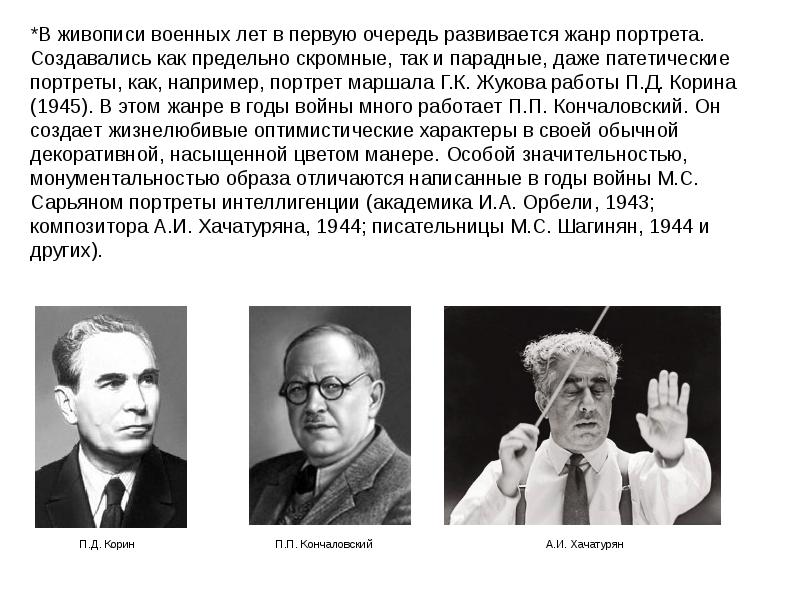 *В живописи военных лет в первую очередь развивается жанр портрета. Создавались как предельно скромные, так и парадные, даже патетические портреты, как, например, портрет маршала Г.К. Жукова работы П.Д. Корина (1945). В этом жанре в годы войны много работает П.П. Кончаловский. Он создает жизнелюбивые оптимистические характеры в своей обычной декоративной, насыщенной цветом манере. Особой значительностью, монументальностью образа отличаются написанные в годы войны М.С. Сарьяном портреты интеллигенции (академика И.А. Орбели, 1943; композитора А.И. Хачатуряна, 1944; писательницы М.С. Шагинян, 1944 и других).

П.Д. Корин

П.П. Кончаловский

А.И. Хачатурян